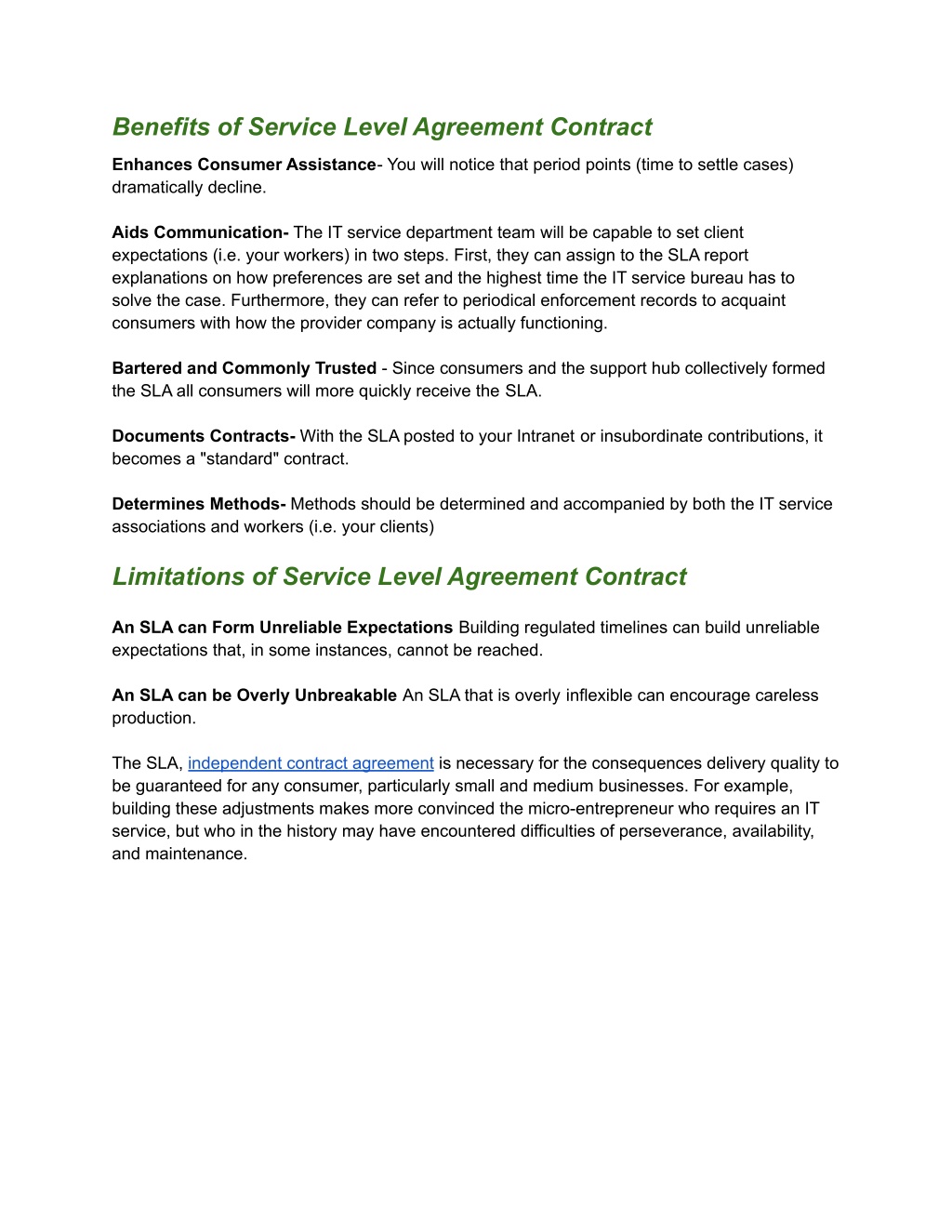 Benefits of Service Level Agreement Contract

Enhances Consumer Assistance- You will notice that period points (time to settle cases) dramatically decline.

Aids Communication- The IT service department team will be capable to set client expectations (i.e. your workers) in two steps. First, they can assign to the SLA report explanations on how preferences are set and the highest time the IT service bureau has to solve the case. Furthermore, they can refer to periodical enforcement records to acquaint consumers with how the provider company is actually functioning.

Bartered and Commonly Trusted - Since consumers and the support hub collectively formed the SLA all consumers will more quickly receive the SLA.

Documents Contracts- With the SLA posted to your Intranet or insubordinate contributions, it becomes a "standard" contract.

Determines Methods- Methods should be determined and accompanied by both the IT service associations and workers (i.e. your clients)

Limitations of Service Level Agreement Contract

An SLA can Form Unreliable Expectations Building regulated timelines can build unreliable expectations that, in some instances, cannot be reached.

An SLA can be Overly Unbreakable An SLA that is overly inflexible can encourage careless production.

The SLA, independent contract agreement is necessary for the consequences delivery quality to be guaranteed for any consumer, particularly small and medium businesses. For example, building these adjustments makes more convinced the micro-entrepreneur who requires an IT service, but who in the history may have encountered difficulties of perseverance, availability, and maintenance.